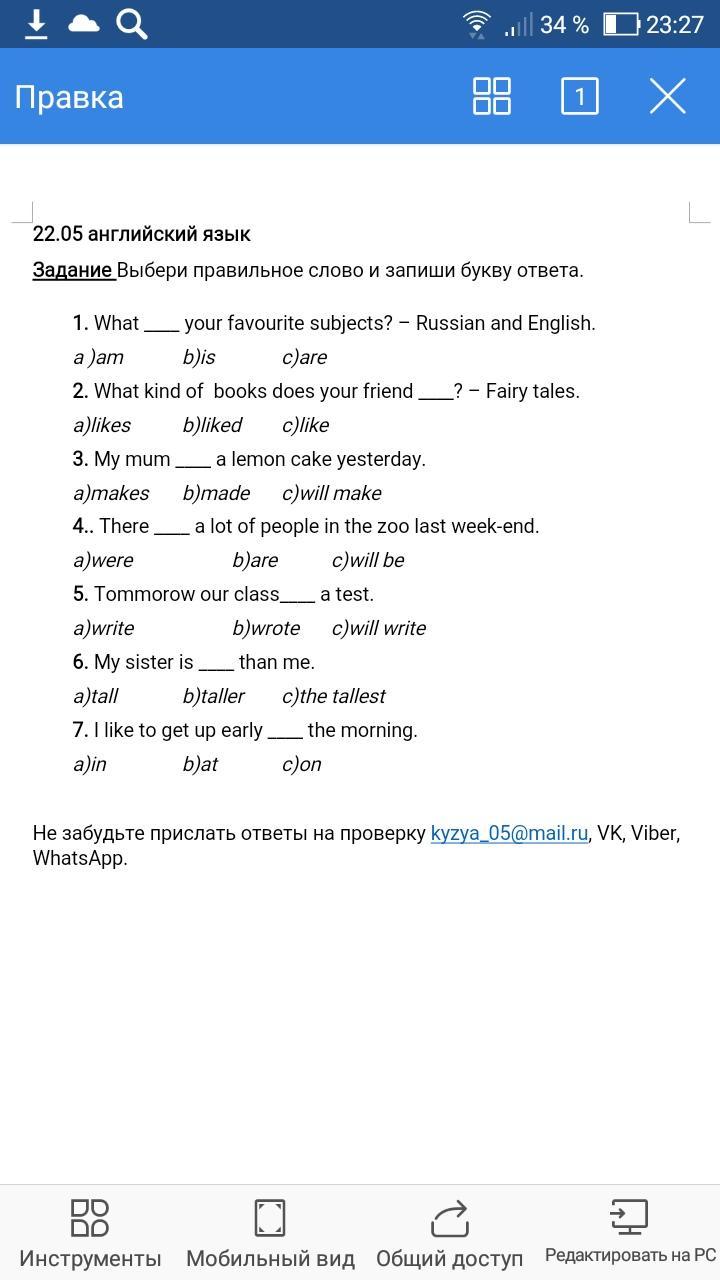 34 % 23:27

Правка

1

22.05 английский язык

Задание Выбери правильное слово и запиши букву ответа.

1. What ____ your favourite subjects? – Russian and English.
a )am b)is c)are
2. What kind of books does your friend ____? – Fairy tales.
a)likes b)liked c)like
3. My mum ____ a lemon cake yesterday.
a)makes b)made c)will make
4.. There ____ a lot of people in the zoo last week-end.
a)were b)are c)will be
5. Tommorow our class____ a test.
a)write b)wrote c)will write
6. My sister is ____ than me.
a)tall b)taller c)the tallest
7. I like to get up early ____ the morning.
a)in b)at c)on

Не забудьте прислать ответы на проверку kyzya_05@mail.ru, VK, Viber, WhatsApp.

Инструменты Мобильный вид Общий доступ Редактировать на PC